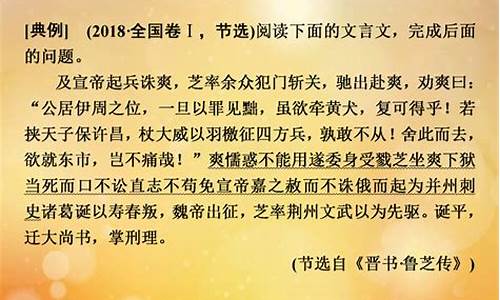 [典例]　(2018·全国卷Ⅰ，节选)阅读下面的文言文，完成后面的问题。

及宣帝起兵诛爽，芝率余众犯门斩关，驰出赴爽，劝爽曰：“公居伊周之位，一旦以罪见黜，虽欲牵黄犬，复可得乎！若挟天子保许昌，杖大威以羽檄征四方兵，孰敢不从！舍此而去，欲就东市，岂不痛哉！”爽懦惑不能用遂委身受戮芝坐爽下狱当死而口不讼直志不苟免宣帝嘉之赦而不诛俄而起为并州刺史诸葛诞以寿春叛，魏帝出征，芝率荆州文武以为先驱。诞平，迁大尚书，掌刑理。

(节选自《晋书·鲁芝传》)